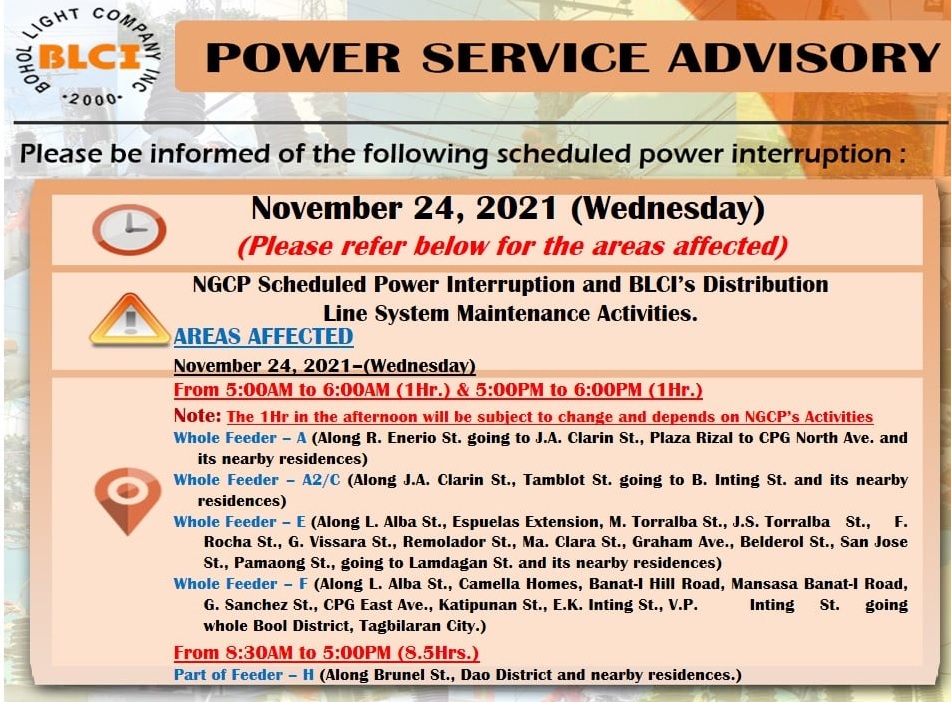 BOHOL LIGHT COMPANY INC
BLCI
·2000·

POWER SERVICE ADVISORY

Please be informed of the following scheduled power interruption :

November 24, 2021 (Wednesday)
(Please refer below for the areas affected)

NGCP Scheduled Power Interruption and BLCI's Distribution Line System Maintenance Activities.

AREAS AFFECTED

November 24, 2021–(Wednesday)

From 5:00AM to 6:00AM (1Hr.) & 5:00PM to 6:00PM (1Hr.)

Note: The 1Hr in the afternoon will be subject to change and depends on NGCP's Activities

Whole Feeder – A (Along R. Enerio St. going to J.A. Clarin St., Plaza Rizal to CPG North Ave. and its nearby residences)

Whole Feeder – A2/C (Along J.A. Clarin St., Tamblot St. going to B. Inting St. and its nearby residences)

Whole Feeder – E (Along L. Alba St., Espuelas Extension, M. Torralba St., J.S. Torralba St., F. Rocha St., G. Vissara St., Remolador St., Ma. Clara St., Graham Ave., Belderol St., San Jose St., Pamaong St., going to Lamdagan St. and its nearby residences)

Whole Feeder – F (Along L. Alba St., Camella Homes, Banat-I Hill Road, Mansasa Banat-I Road, G. Sanchez St., CPG East Ave., Katipunan St., E.K. Inting St., V.P. Inting St. going whole Bool District, Tagbilaran City.)

From 8:30AM to 5:00PM (8.5Hrs.)

Part of Feeder – H (Along Brunel St., Dao District and nearby residences.)